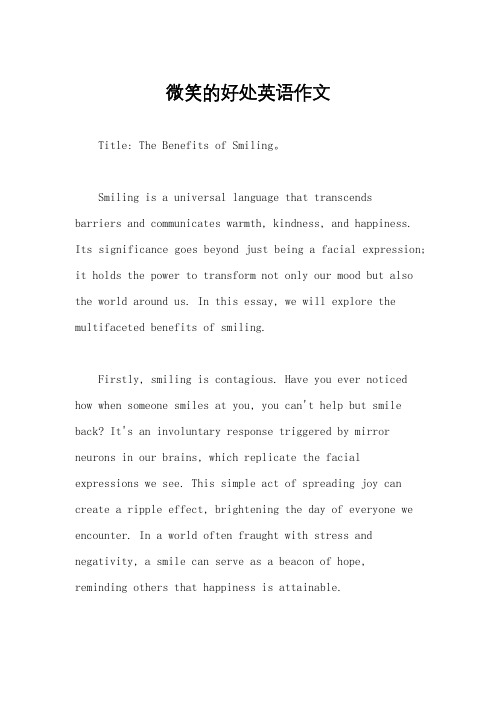 微笑的好处英语作文

Title: The Benefits of Smiling。

Smiling is a universal language that transcends barriers and communicates warmth, kindness, and happiness. Its significance goes beyond just being a facial expression; it holds the power to transform not only our mood but also the world around us. In this essay, we will explore the multifaceted benefits of smiling.

Firstly, smiling is contagious. Have you ever noticed how when someone smiles at you, you can't help but smile back? It's an involuntary response triggered by mirror neurons in our brains, which replicate the facial expressions we see. This simple act of spreading joy can create a ripple effect, brightening the day of everyone we encounter. In a world often fraught with stress and negativity, a smile can serve as a beacon of hope, reminding others that happiness is attainable.